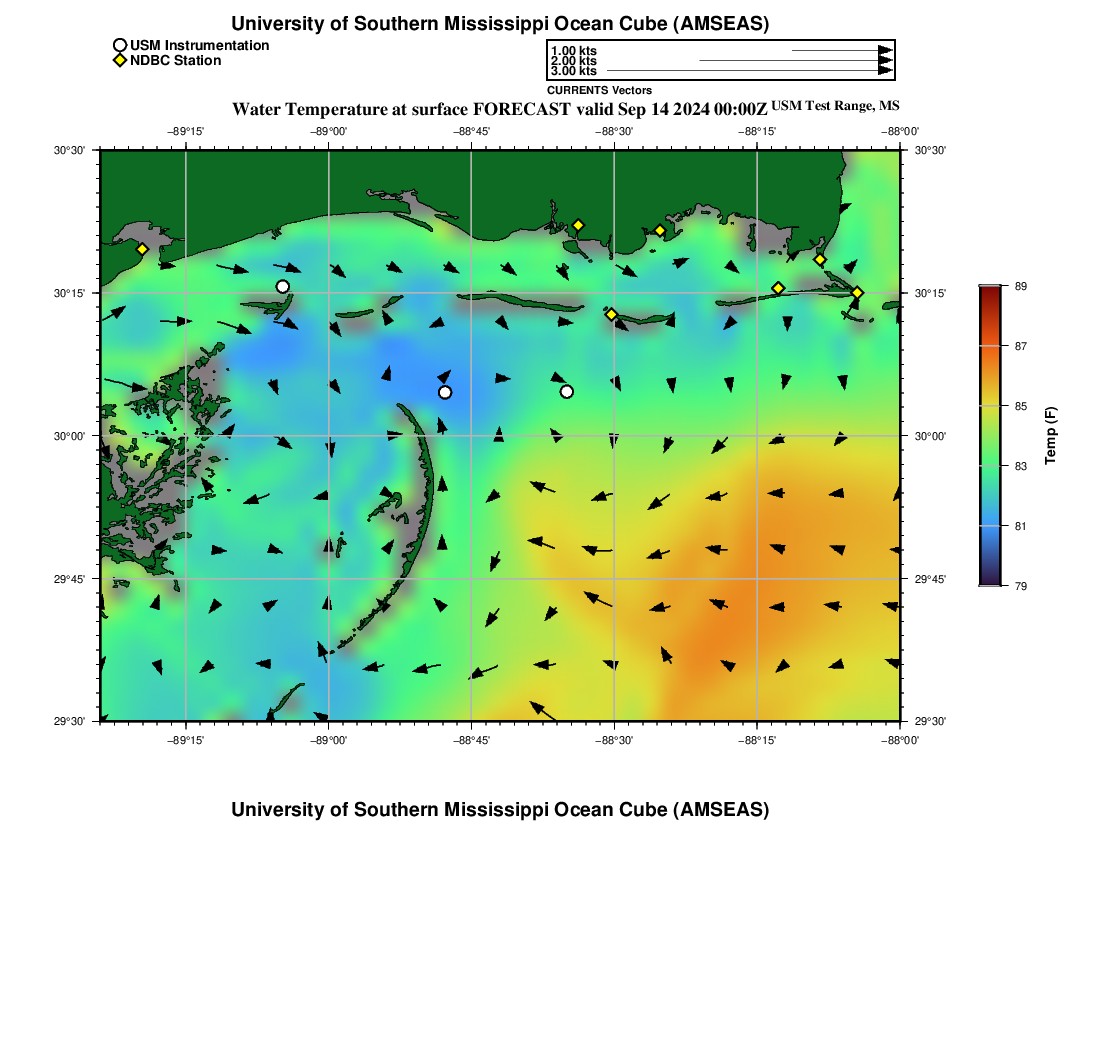 University of Southern Mississippi Ocean Cube (AMSEAS)

USM Instrumentation
NDBC Station

1.00 kts
2.00 kts
3.00 kts
CURRENTS Vectors

Water Temperature at surface FORECAST valid Sep 14 2024 00:00Z USM Test Range, MS

−89°15' −89°00' −88°45' −88°30' −88°15' −88°00'

30°30' 30°15' 30°00' 29°45' 29°30'

30°30' 30°15' 30°00' 29°45' 29°30'

−89°15' −89°00' −88°45' −88°30' −88°15' −88°00'

89
87
85
83
81
79
Temp (F)

University of Southern Mississippi Ocean Cube (AMSEAS)